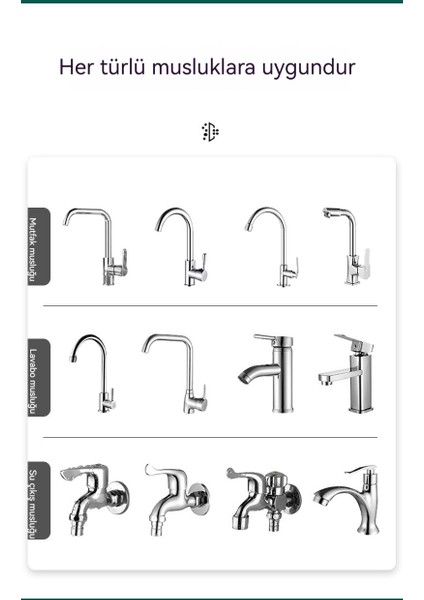 Her türlü musluklara uygundur

Mutfak musluğu

Lavabo musluğu

Su çıkış musluğu